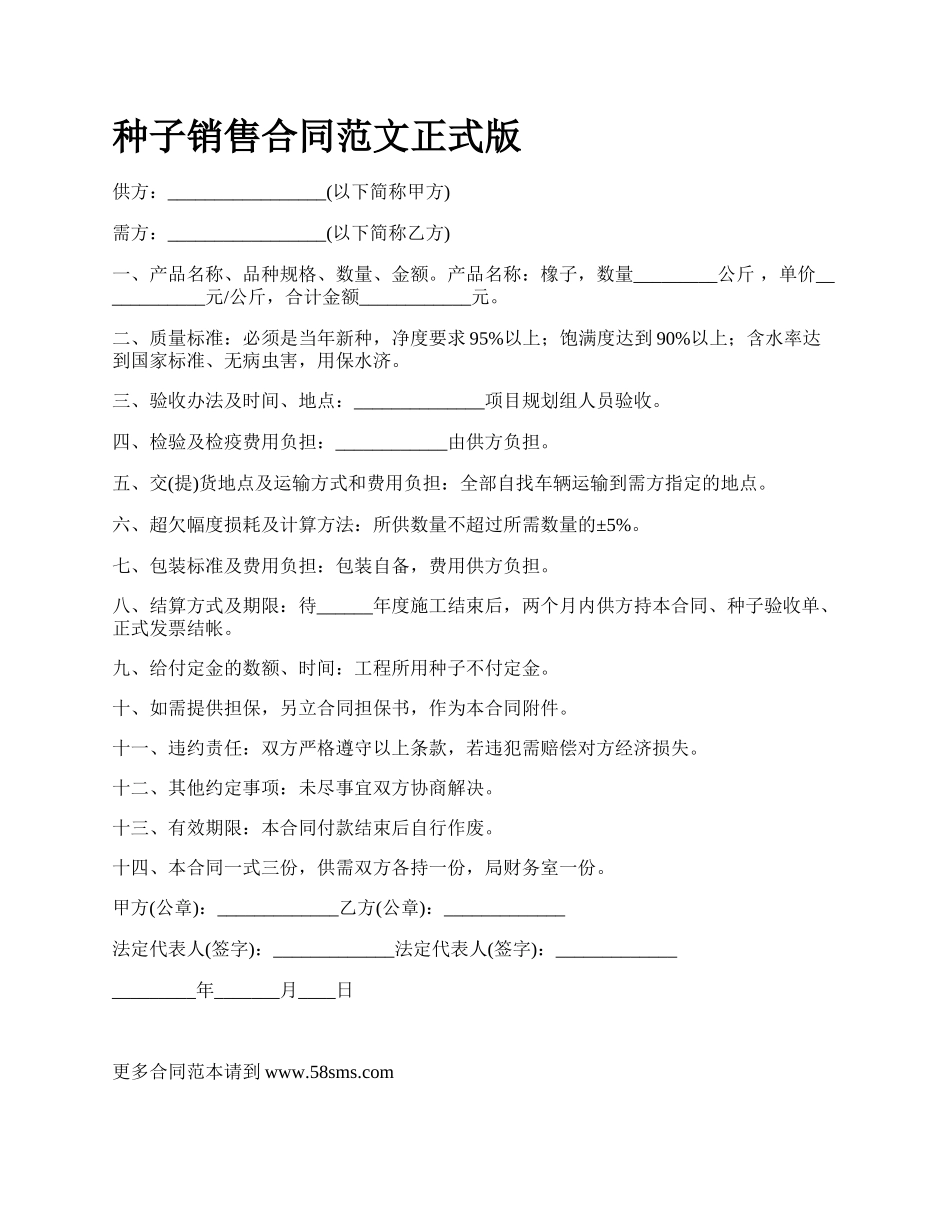 种子销售合同范文正式版

供方：_________________(以下简称甲方)

需方：_________________(以下简称乙方)

一、产品名称、品种规格、数量、金额。产品名称：橡子，数量_________公斤，单价____________元/公斤，合计金额____________元。

二、质量标准：必须是当年新种，净度要求95%以上；饱满度达到90%以上；含水率达到国家标准、无病虫害，用保水济。

三、验收办法及时间、地点：______________项目规划组人员验收。

四、检验及检疫费用负担：____________由供方负担。

五、交(提)货地点及运输方式和费用负担：全部自找车辆运输到需方指定的地点。

六、超欠幅度损耗及计算方法：所供数量不超过所需数量的±5%。

七、包装标准及费用负担：包装自备，费用供方负担。

八、结算方式及期限：待______年度施工结束后，两个月内供方持本合同、种子验收单、正式发票结帐。

九、给付定金的数额、时间：工程所用种子不付定金。

十、如需提供担保，另立合同担保书，作为本合同附件。

十一、违约责任：双方严格遵守以上条款，若违犯需赔偿对方经济损失。

十二、其他约定事项：未尽事宜双方协商解决。

十三、有效期限：本合同付款结束后自行作废。

十四、本合同一式三份，供需双方各持一份，局财务室一份。

甲方(公章)：_____________乙方(公章)：_____________

法定代表人(签字)：_____________法定代表人(签字)：_____________

_________年_______月____日

更多合同范本请到 www.58sms.com